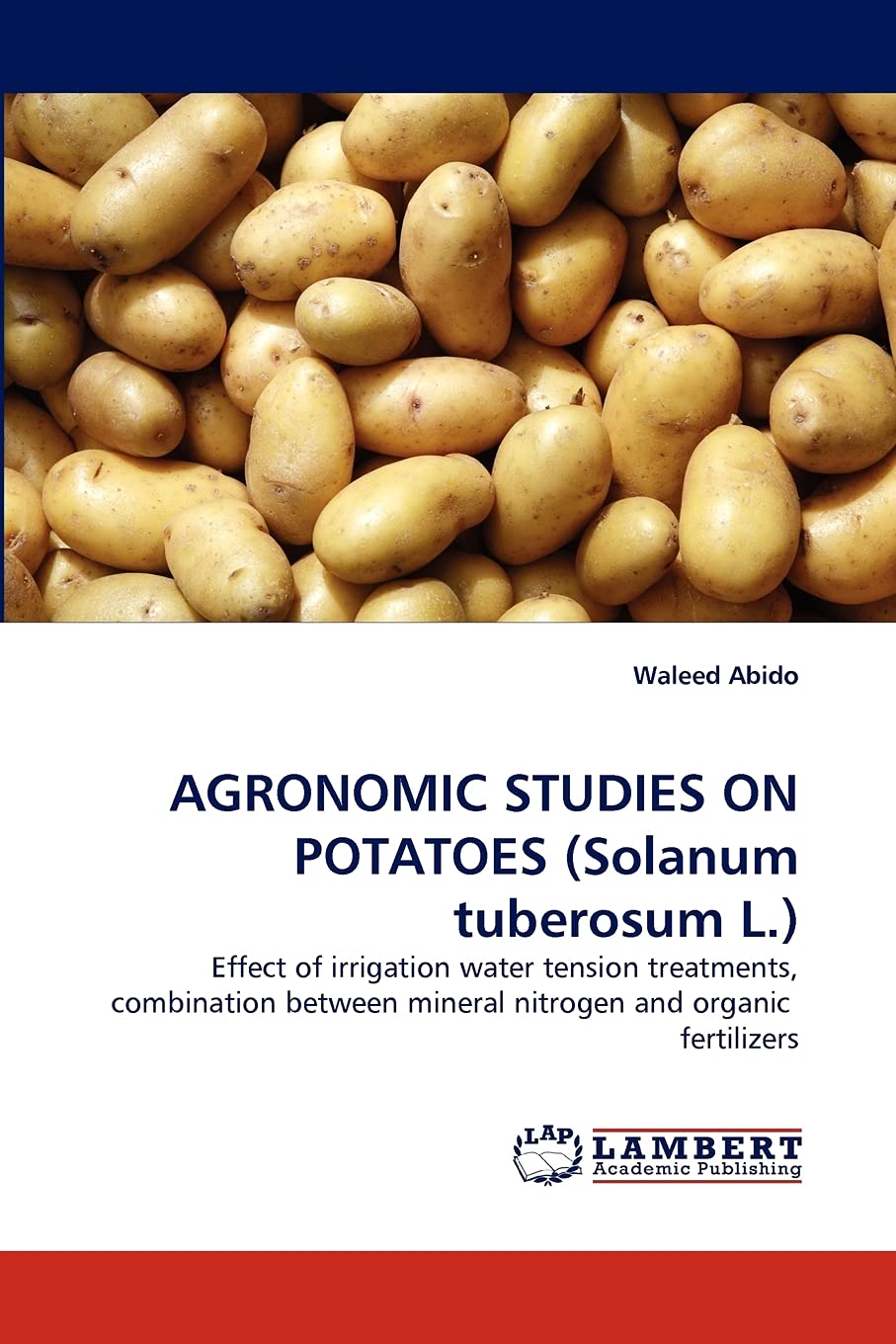 Waleed Abido

AGRONOMIC STUDIES ON POTATOES (Solanum tuberosum L.)

Effect of irrigation water tension treatments, combination between mineral nitrogen and organic fertilizers

LAP
LAMBERT
Academic Publishing